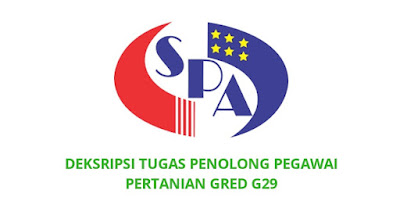 SPA

DEKSRIPSI TUGAS PENOLONG PEGAWAI PERTANIAN GRED G29